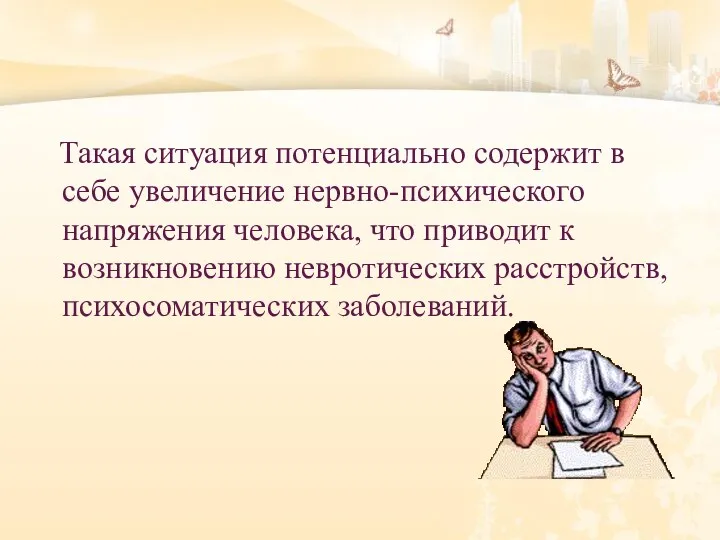 Такая ситуация потенциально содержит в себе увеличение нервно-психического напряжения человека, что приводит к возникновению невротических расстройств, психосоматических заболеваний.